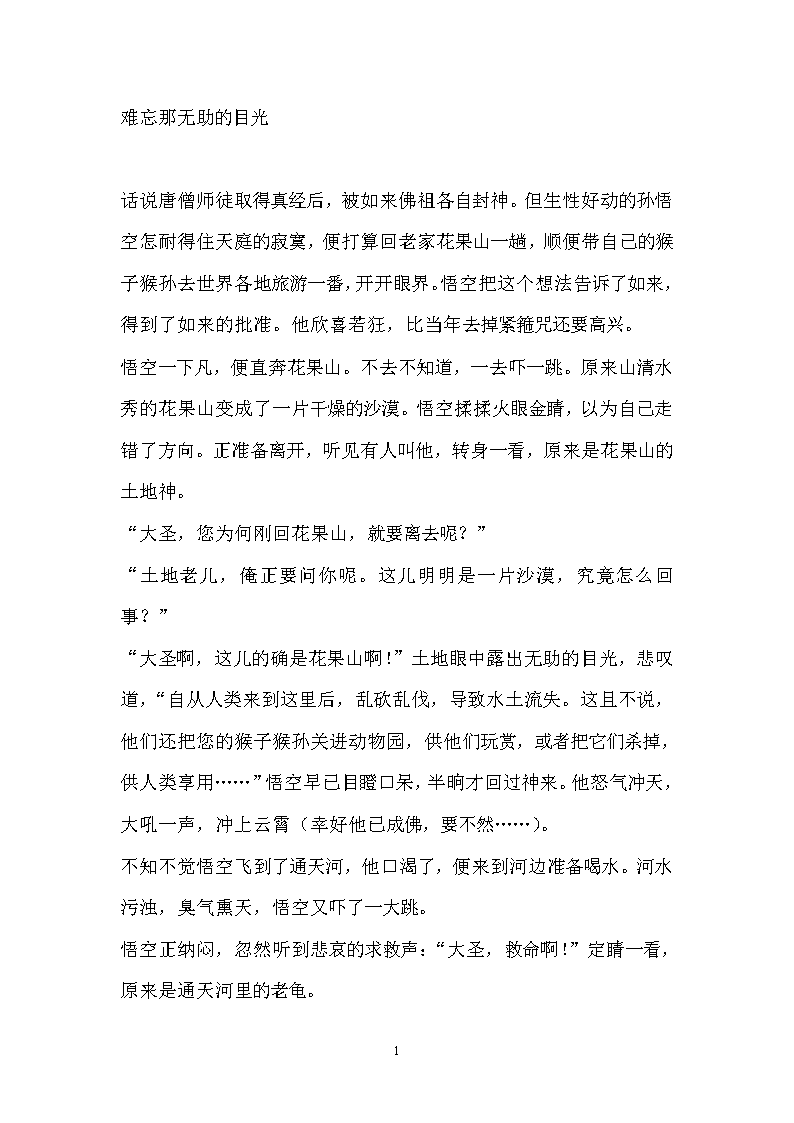 难忘那无助的目光

话说唐僧师徒取得真经后，被如来佛祖各自封神。但生性好动的孙悟空怎耐得住天庭的寂寞，便打算回老家花果山一趟，顺便带自己的猴子猴孙去世界各地旅游一番，开开眼界。悟空把这个想法告诉了如来，得到了如来的批准。他欣喜若狂，比当年去掉紧箍咒还要高兴。

悟空一下凡，便直奔花果山。不去不知道，一去吓一跳。原来山清水秀的花果山变成了一片干燥的沙漠。悟空揉揉火眼金睛，以为自己走错了方向。正准备离开，听见有人叫他，转身一看，原来是花果山的土地神。

“大圣，您为何刚回花果山，就要离去呢？”

“土地老儿，俺正要问你呢。这儿明明是一片沙漠，究竟怎么回事？”

“大圣啊，这儿的确是花果山啊！”土地眼中露出无助的目光，悲叹道，“自从人类来到这里后，乱砍乱伐，导致水土流失。这且不说，他们还把您的猴子猴孙关进动物园，供他们玩赏，或者把它们杀掉，供人类享用……”悟空早已目瞪口呆，半晌才回过神来。他怒气冲天，大吼一声，冲上云霄（幸好他已成佛，要不然……）。

不知不觉悟空飞到了通天河，他口渴了，便来到河边准备喝水。河水污浊，臭气熏天，悟空又吓了一大跳。

悟空正纳闷，忽然听到悲哀的求救声：“大圣，救命啊！”定睛一看，原来是通天河里的老龟。

1